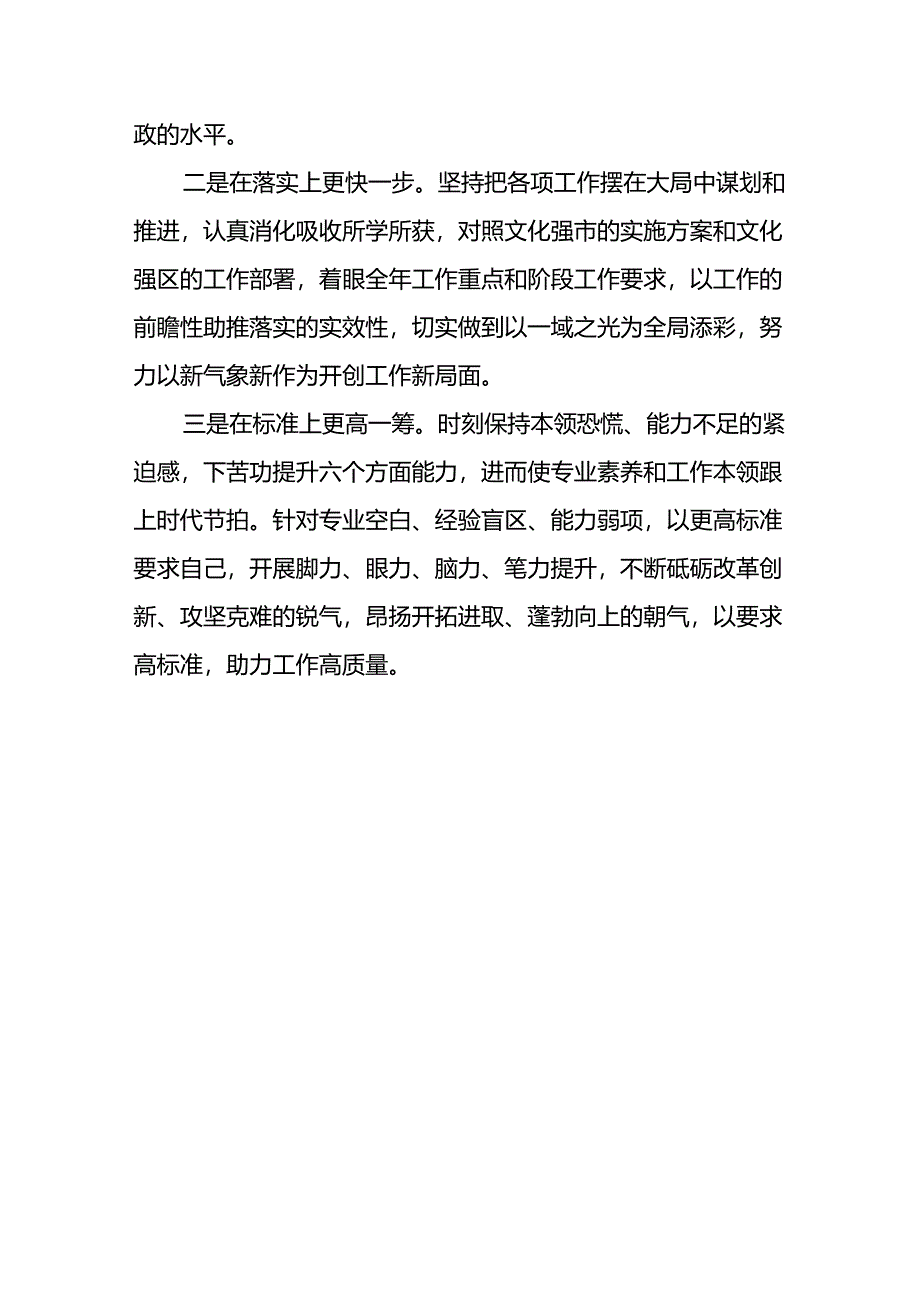 政的水平。

二是在落实上更快一步。坚持把各项工作摆在大局中谋划和推进，认真消化吸收所学所获，对照文化强市的实施方案和文化强区的工作部署，着眼全年工作重点和阶段工作要求，以工作的前瞻性助推落实的实效性，切实做到以一域之光为全局添彩，努力以新气象新作为开创工作新局面。

三是在标准上更高一筹。时刻保持本领恐慌、能力不足的紧迫感，下苦功提升六个方面能力，进而使专业素养和工作本领跟上时代节拍。针对专业空白、经验盲区、能力弱项，以更高标准要求自己，开展脚力、眼力、脑力、笔力提升，不断砥砺改革创新、攻坚克难的锐气，昂扬开拓进取、蓬勃向上的朝气，以要求高标准，助力工作高质量。